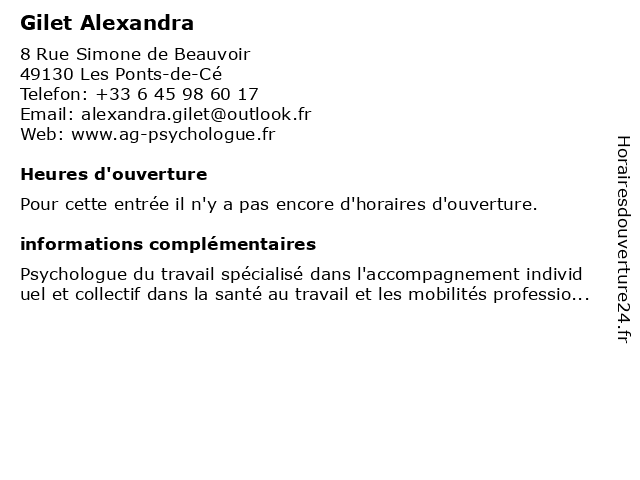 Gilet Alexandra

8 Rue Simone de Beauvoir
49130 Les Ponts-de-Cé
Telefon: +33 6 45 98 60 17
Email: alexandra.gilet@outlook.fr
Web: www.ag-psychologue.fr

Heures d'ouverture

Pour cette entrée il n'y a pas encore d'horaires d'ouverture.

informations complémentaires

Psychologue du travail spécialisé dans l'accompagnement individ uel et collectif dans la santé au travail et les mobilités professio...

Horairesdouverture24.fr